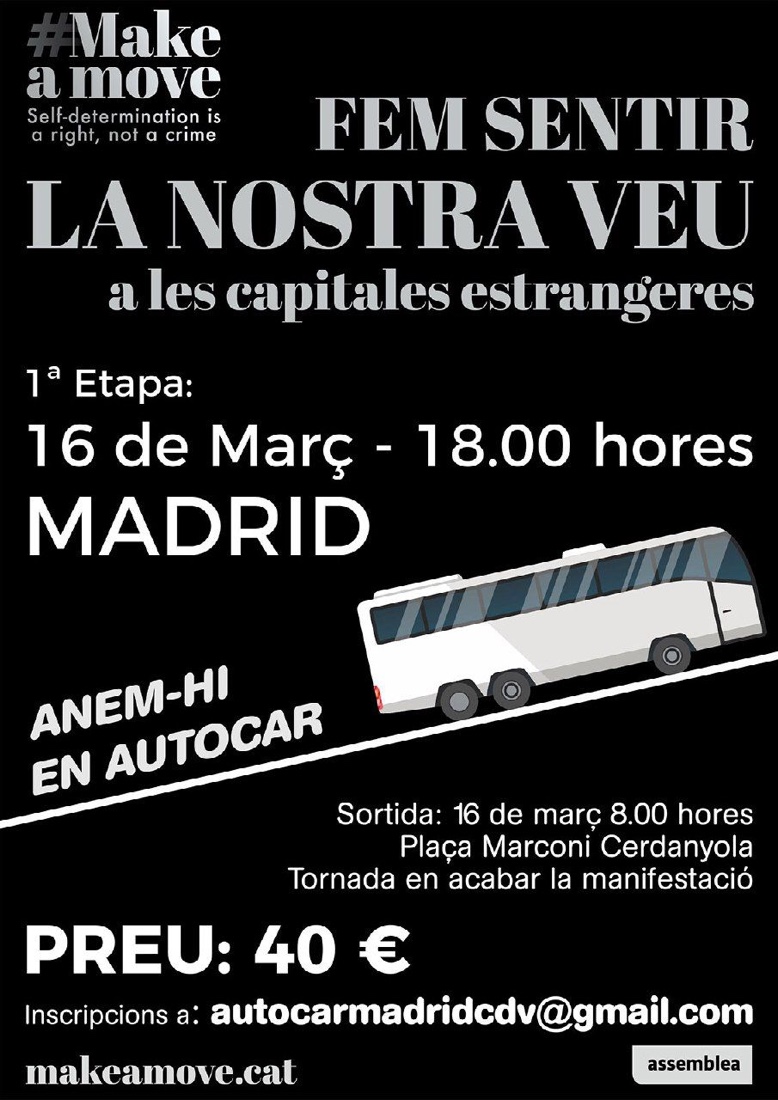 #Make a move
Self-determination is a right, not a crime

FEM SENTIR
LA NOSTRA VEU
a les capitales estrangeres

1ª Etapa:
16 de Març - 18.00 hores
MADRID

ANEM-HI
EN AUTOCAR

Sortida: 16 de març 8.00 hores
Plaça Marconi Cerdanyola
Tornada en acabar la manifestació

PREU: 40 €

Inscripcions a: autocarmadridcdv@gmail.com

makeamove.cat

assemblea